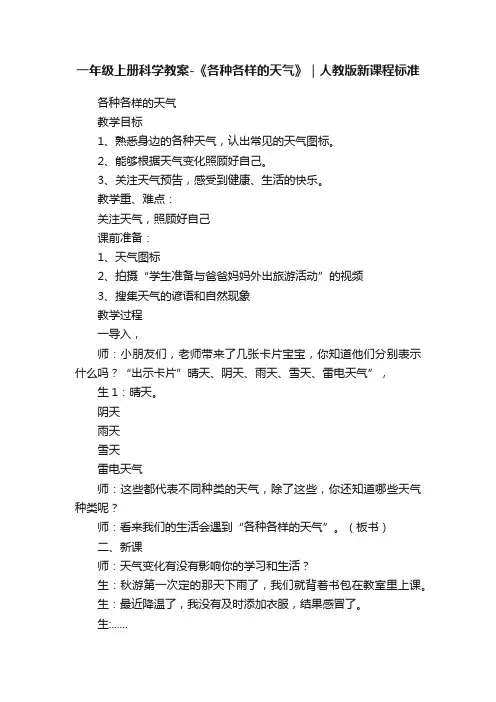 一年级上册科学教案-《各种各样的天气》｜人教版新课程标准

各种各样的天气

教学目标

1、熟悉身边的各种天气，认出常见的天气图标。

2、能够根据天气变化照顾好自己。

3、关注天气预告，感受到健康、生活的快乐。

教学重、难点：

关注天气，照顾好自己

课前准备：

1、天气图标

2、拍摄“学生准备与爸爸妈妈外出旅游活动”的视频

3、搜集天气的谚语和自然现象

教学过程

一导入，

师：小朋友们，老师带来了几张卡片宝宝，你知道他们分别表示什么吗？“出示卡片”晴天、阴天、雨天、雪天、雷电天气”，

生1：晴天。

阴天

雨天

雪天

雷电天气

师：这些都代表不同种类的天气，除了这些，你还知道哪些天气种类呢？

师：看来我们的生活会遇到“各种各样的天气”。（板书）

二、新课

师：天气变化有没有影响你的学习和生活？

生：秋游第一次定的那天下雨了，我们就背着书包在教室里上课。

生：最近降温了，我没有及时添加衣服，结果感冒了。

生:……